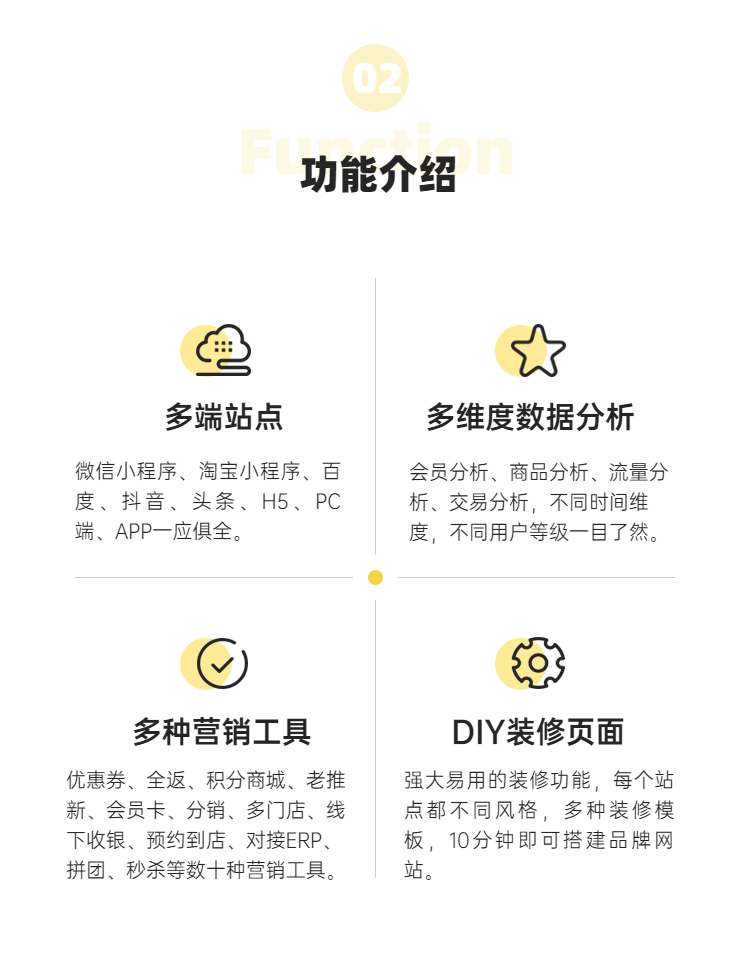 02

Function

功能介绍

多端站点

微信小程序、淘宝小程序、百度、抖音、头条、H5、PC端、APP一应俱全。

多维度数据分析

会员分析、商品分析、流量分析、交易分析，不同时间维度，不同用户等级一目了然。

多种营销工具

优惠券、全返、积分商城、老推新、会员卡、分销、多门店、线下收银、预约到店、对接ERP、拼团、秒杀等数十种营销工具。

DIY装修页面

强大易用的装修功能，每个站点都不同风格，多种装修模板，10分钟即可搭建品牌网站。